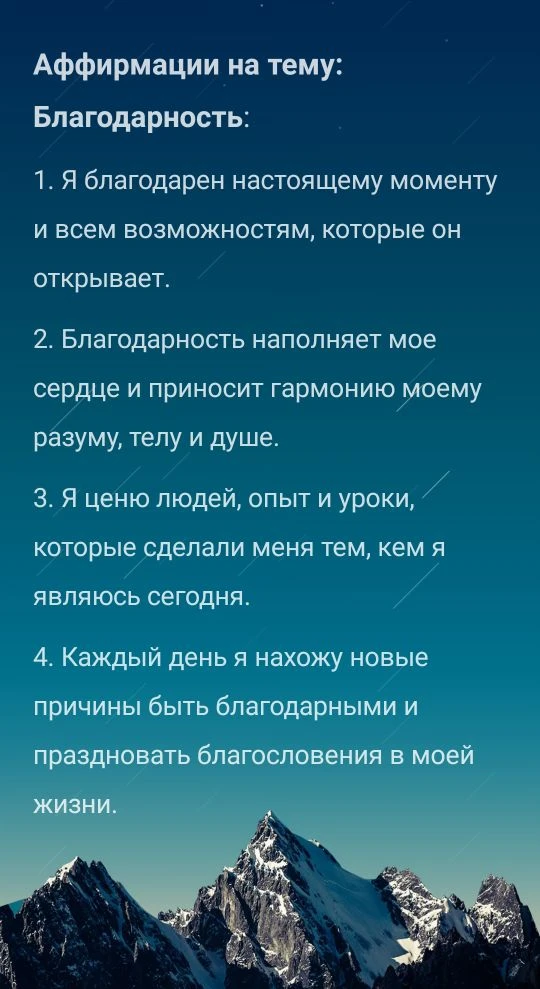 Аффирмации на тему: Благодарность:

1. Я благодарен настоящему моменту и всем возможностям, которые он открывает.

2. Благодарность наполняет мое сердце и приносит гармонию моему разуму, телу и душе.

3. Я ценю людей, опыт и уроки, которые сделали меня тем, кем я являюсь сегодня.

4. Каждый день я нахожу новые причины быть благодарными и праздновать благословения в моей жизни.